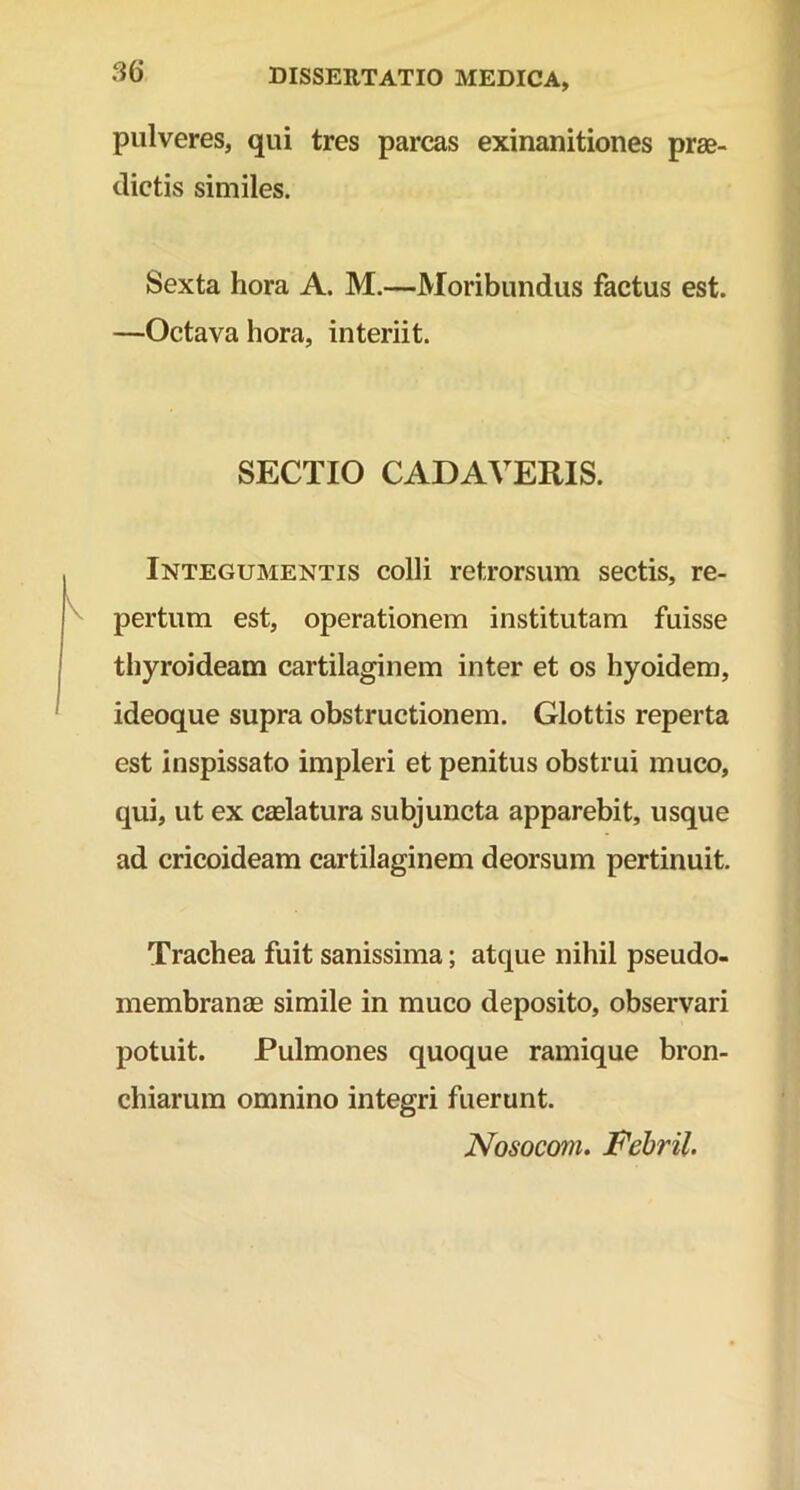 36 DISSERTATIO MEDICA,

pulveres, qui tres parcas exinanitiones prædictis similes.

Sexta hora A. M.—Moribundus factus est. —Octava hora, interiit.

SECTIO CADAVERIS.

Integumentis colli retrorsum sectis, repertum est, operationem institutam fuisse thyroideam cartilaginem inter et os hyoidem, ideoque supra obstructionem. Glottis reperta est inspissato impleri et penitus obstrui muco, qui, ut ex cælatura subjuncta apparebit, usque ad cricoideam cartilaginem deorsum pertinuit.

Trachea fuit sanissima; atque nihil pseudomembranæ simile in muco deposito, observari potuit. Pulmones quoque ramique bronchiarum omnino integri fuerunt.

Nosocom. Febril.